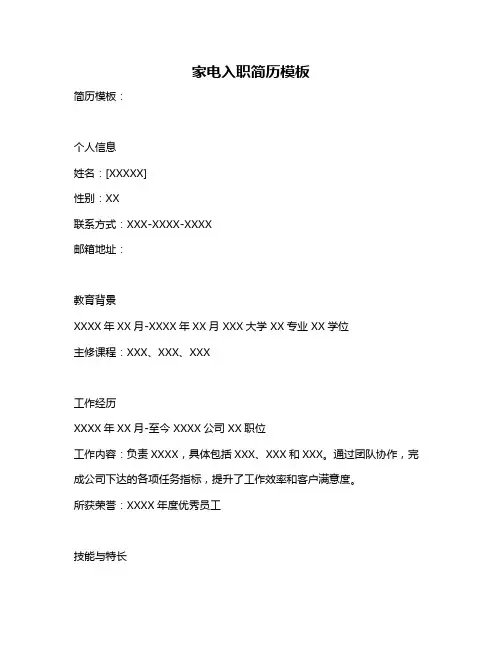 家电入职简历模板

简历模板：

个人信息

姓名：[XXXXX]

性别：XX

联系方式：XXX-XXXX-XXXX

邮箱地址：

教育背景

XXXX 年 XX 月-XXXX 年 XX 月 XXX 大学 XX 专业 XX 学位

主修课程：XXX、XXX、XXX

工作经历

XXXX 年 XX 月-至今 XXXX 公司 XX 职位

工作内容：负责 XXXX，具体包括 XXX、XXX 和 XXX。通过团队协作，完成公司下达的各项任务指标，提升了工作效率和客户满意度。

所获荣誉：XXXX 年度优秀员工

技能与特长